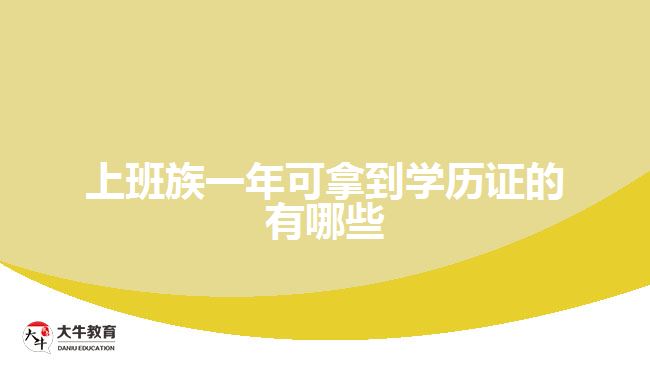 上班族一年可拿到学历证的有哪些

大牛
大牛教育
DANIU EDUCATION